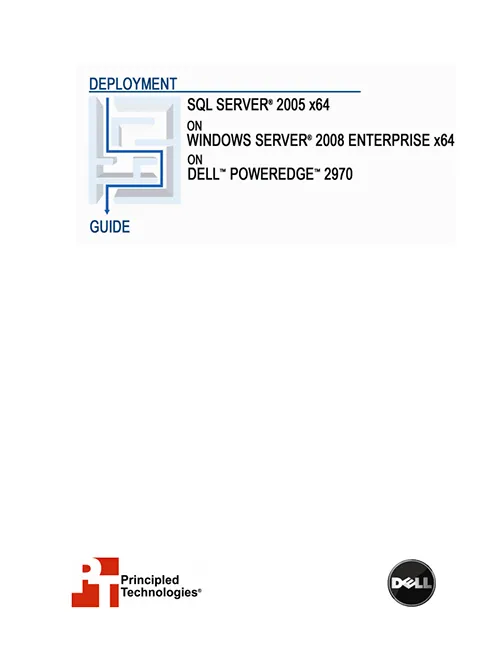 DEPLOYMENT

SQL SERVER® 2005 x64
ON
WINDOWS SERVER® 2008 ENTERPRISE x64
ON
DELL™ POWEREDGE™ 2970

GUIDE

Principled
Technologies®

DELL